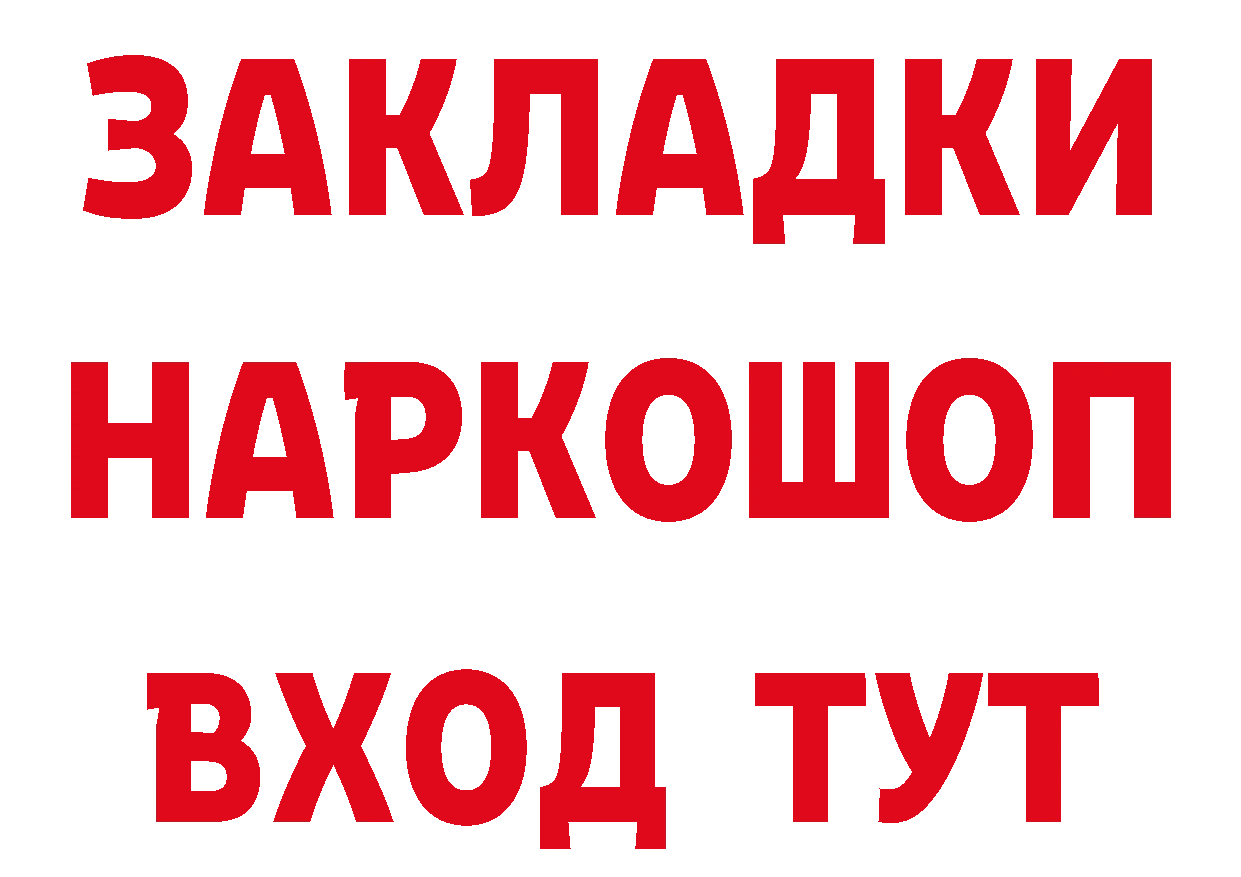 ЗАКЛАДКИ НАРКОШОП ВХОД ТУТ